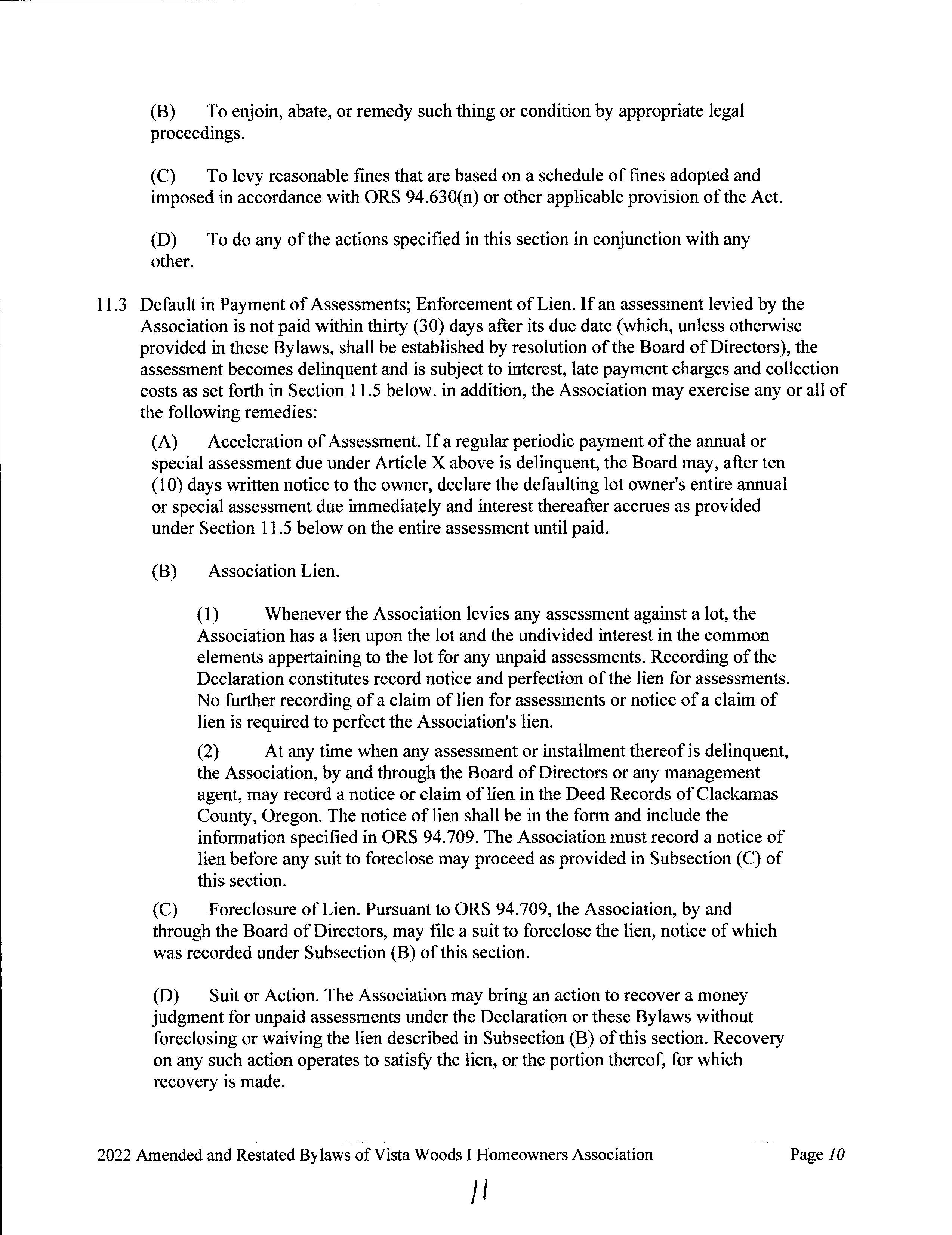 (B) To enjoin, abate, or remedy such thing or condition by appropriate legal proceedings.

(C) To levy reasonable fines that are based on a schedule of fines adopted and imposed in accordance with ORS 94.630(n) or other applicable provision of the Act.

(D) To do any of the actions specified in this section in conjunction with any other.

11.3 Default in Payment of Assessments; Enforcement of Lien. If an assessment levied by the Association is not paid within thirty (30) days after its due date (which, unless otherwise provided in these Bylaws, shall be established by resolution of the Board of Directors), the assessment becomes delinquent and is subject to interest, late payment charges and collection costs as set forth in Section 11.5 below. in addition, the Association may exercise any or all of the following remedies:

(A) Acceleration of Assessment. If a regular periodic payment of the annual or special assessment due under Article X above is delinquent, the Board may, after ten (10) days written notice to the owner, declare the defaulting lot owner's entire annual or special assessment due immediately and interest thereafter accrues as provided under Section 11.5 below on the entire assessment until paid.

(B) Association Lien.

(1) Whenever the Association levies any assessment against a lot, the Association has a lien upon the lot and the undivided interest in the common elements appertaining to the lot for any unpaid assessments. Recording of the Declaration constitutes record notice and perfection of the lien for assessments. No further recording of a claim of lien for assessments or notice of a claim of lien is required to perfect the Association's lien.

(2) At any time when any assessment or installment thereof is delinquent, the Association, by and through the Board of Directors or any management agent, may record a notice or claim of lien in the Deed Records of Clackamas County, Oregon. The notice of lien shall be in the form and include the information specified in ORS 94.709. The Association must record a notice of lien before any suit to foreclose may proceed as provided in Subsection (C) of this section.

(C) Foreclosure of Lien. Pursuant to ORS 94.709, the Association, by and through the Board of Directors, may file a suit to foreclose the lien, notice of which was recorded under Subsection (B) of this section.

(D) Suit or Action. The Association may bring an action to recover a money judgment for unpaid assessments under the Declaration or these Bylaws without foreclosing or waiving the lien described in Subsection (B) of this section. Recovery on any such action operates to satisfy the lien, or the portion thereof, for which recovery is made.

2022 Amended and Restated Bylaws of Vista Woods I Homeowners Association Page 10

11